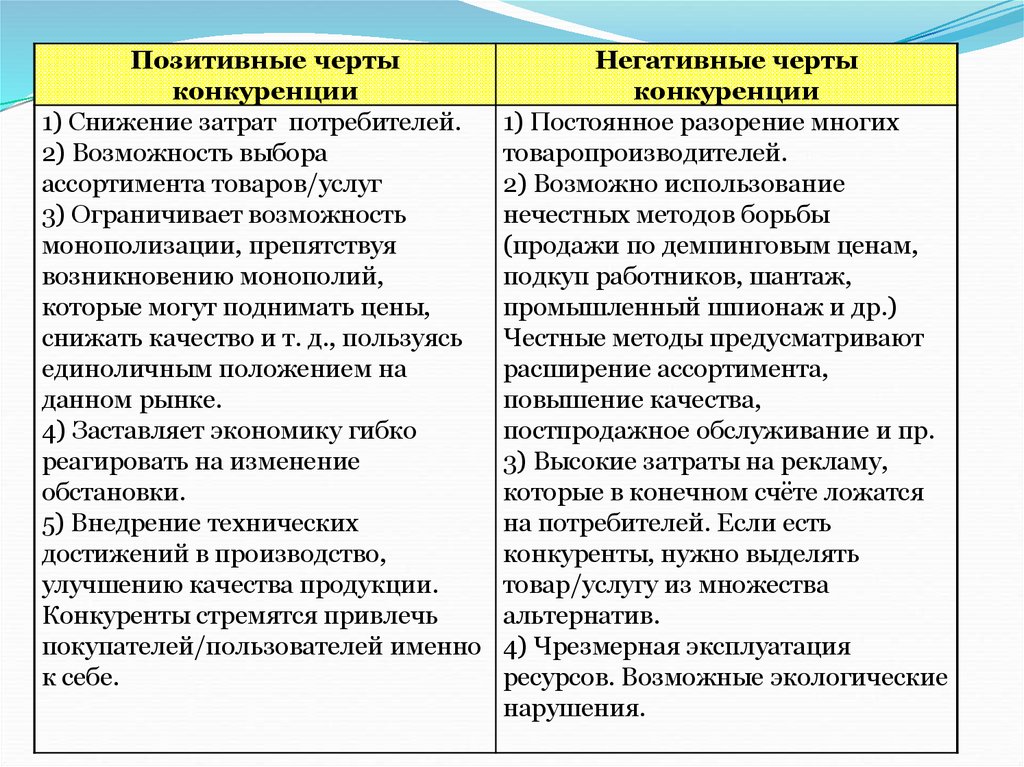 | Позитивные черты конкуренции | Негативные черты конкуренции |
|---|---|
| 1) Снижение затрат потребителей. 2) Возможность выбора ассортимента товаров/услуг 3) Ограничивает возможность монополизации, препятствуя возникновению монополий, которые могут поднимать цены, снижать качество и т. д., пользуясь единоличным положением на данном рынке. 4) Заставляет экономику гибко реагировать на изменение обстановки. 5) Внедрение технических достижений в производство, улучшению качества продукции. Конкуренты стремятся привлечь покупателей/пользователей именно к себе. | 1) Постоянное разорение многих товаропроизводителей. 2) Возможно использование нечестных методов борьбы (продажи по демпинговым ценам, подкуп работников, шантаж, промышленный шпионаж и др.) Честные методы предусматривают расширение ассортимента, повышение качества, постпродажное обслуживание и пр. 3) Высокие затраты на рекламу, которые в конечном счёте ложатся на потребителей. Если есть конкуренты, нужно выделять товар/услугу из множества альтернатив. 4) Чрезмерная эксплуатация ресурсов. Возможные экологические нарушения. |